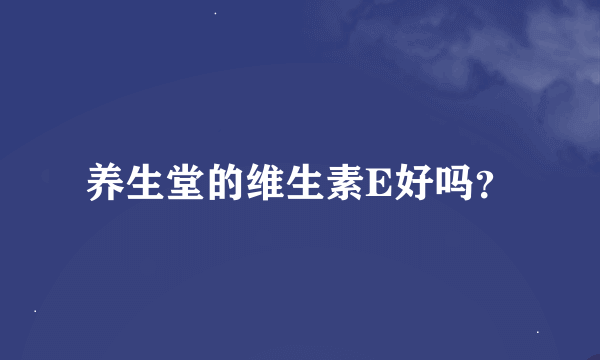 养生堂的维生素E好吗?